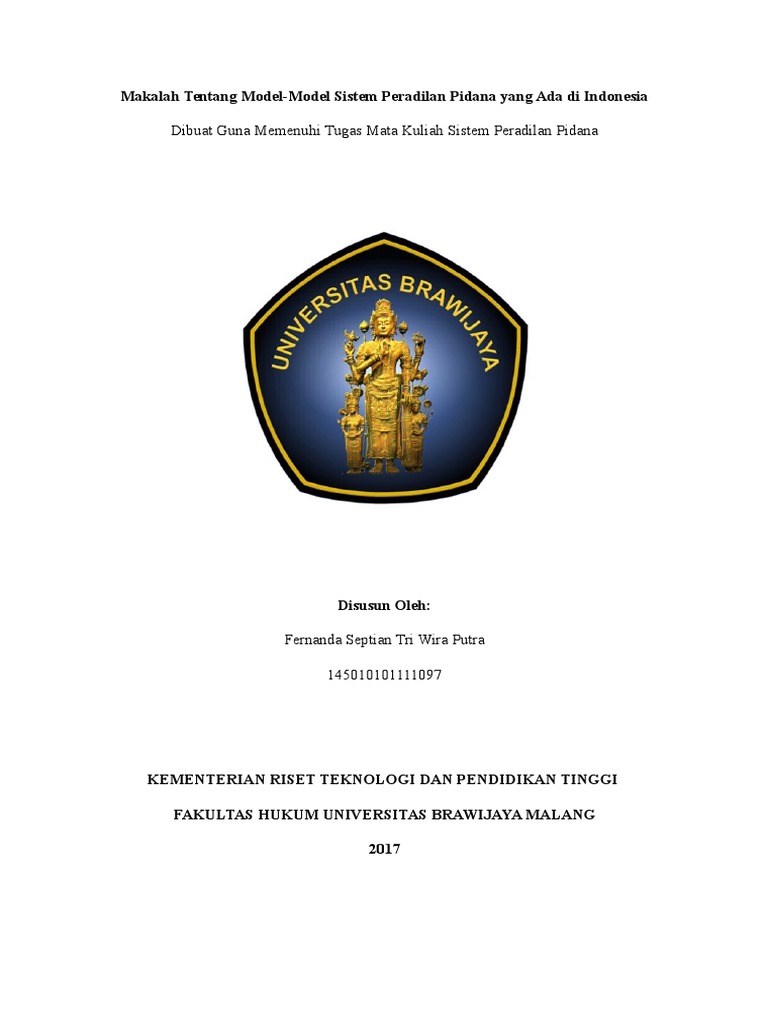 Makalah Tentang Model-Model Sistem Peradilan Pidana yang Ada di Indonesia

Dibuat Guna Memenuhi Tugas Mata Kuliah Sistem Peradilan Pidana

UNIVERSITAS BRAWIJAYA

Disusun Oleh:

Fernanda Septian Tri Wira Putra

145010101111097

KEMENTERIAN RISET TEKNOLOGI DAN PENDIDIKAN TINGGI

FAKULTAS HUKUM UNIVERSITAS BRAWIJAYA MALANG

2017